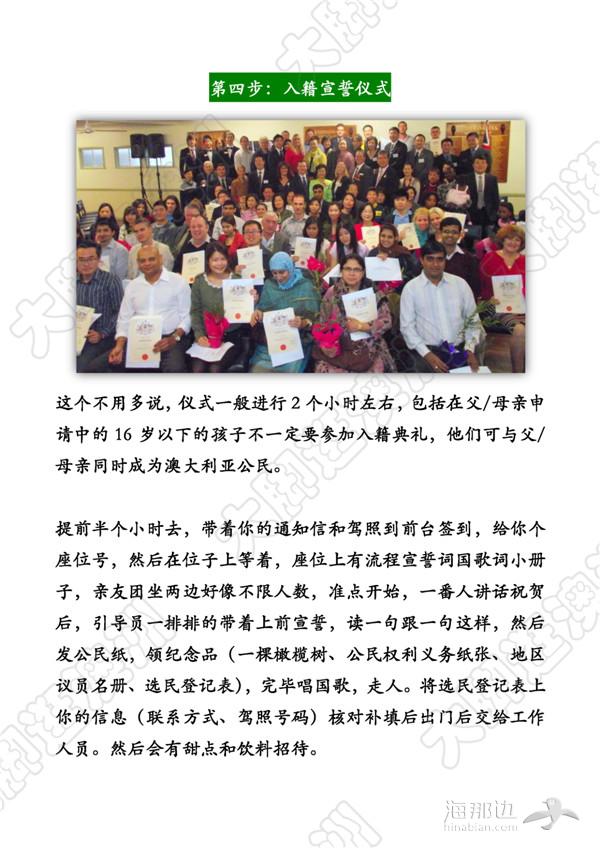 第四步：入籍宣誓仪式

这个不用多说，仪式一般进行 2 个小时左右，包括在父/母亲申请中的 16 岁以下的孩子不一定要参加入籍典礼，他们可与父/母亲同时成为澳大利亚公民。

提前半个小时去，带着你的通知信和驾照到前台签到，给你个座位号，然后在位子上等着，座位上有流程宣誓词国歌词小册子，亲友团坐两边好像不限人数，准点开始，一番人讲话祝贺后，引导员一排排的带着上前宣誓，读一句跟一句这样，然后发公民纸，领纪念品（一棵橄榄树、公民权利义务纸张、地区议员名册、选民登记表），完毕唱国歌，走人。将选民登记表上你的信息（联系方式、驾照号码）核对补填后出门后交给工作人员。然后会有甜点和饮料招待。

海那边
hinabian.com